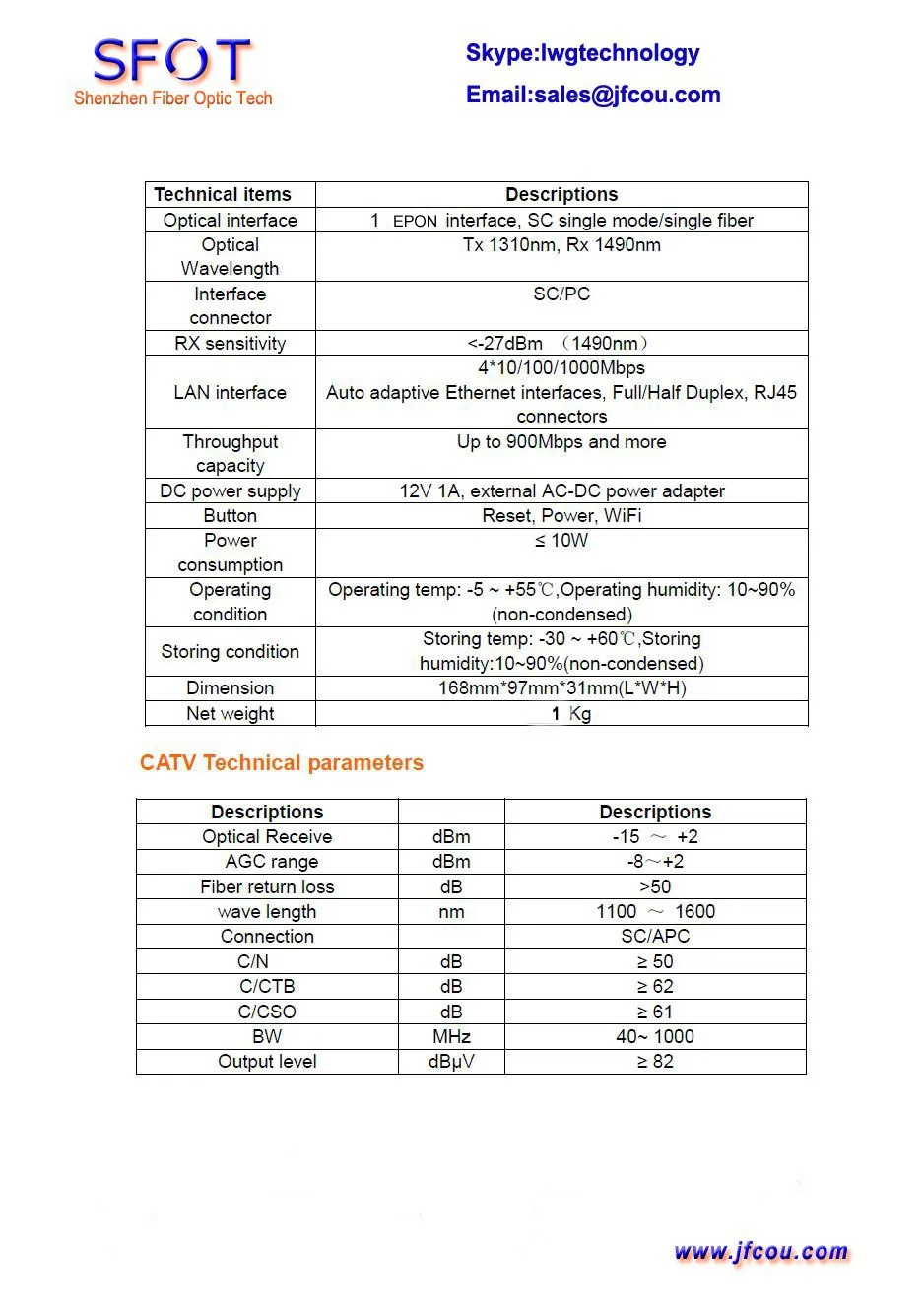 SFOT
Shenzhen Fiber Optic Tech

Skype:lwgtechnology
Email:sales@jfcou.com

| Technical items | Descriptions |
|---|---|
| Optical interface | 1 EPON interface, SC single mode/single fiber |
| Optical Wavelength | Tx 1310nm, Rx 1490nm |
| Interface connector | SC/PC |
| RX sensitivity | <-27dBm （1490nm） |
| LAN interface | 4*10/100/1000Mbps Auto adaptive Ethernet interfaces, Full/Half Duplex, RJ45 connectors |
| Throughput capacity | Up to 900Mbps and more |
| DC power supply | 12V 1A, external AC-DC power adapter |
| Button | Reset, Power, WiFi |
| Power consumption | ≤ 10W |
| Operating condition | Operating temp: -5 ~ +55℃,Operating humidity: 10~90% (non-condensed) |
| Storing condition | Storing temp: -30 ~ +60℃,Storing humidity:10~90%(non-condensed) |
| Dimension | 168mm*97mm*31mm(L*W*H) |
| Net weight | 1 Kg |

CATV Technical parameters

| Descriptions | | Descriptions |
|---|---|---|
| Optical Receive | dBm | -15 ～ +2 |
| AGC range | dBm | -8～+2 |
| Fiber return loss | dB | >50 |
| wave length | nm | 1100 ～ 1600 |
| Connection | | SC/APC |
| C/N | dB | ≥ 50 |
| C/CTB | dB | ≥ 62 |
| C/CSO | dB | ≥ 61 |
| BW | MHz | 40~ 1000 |
| Output level | dBμV | ≥ 82 |

www.jfcou.com